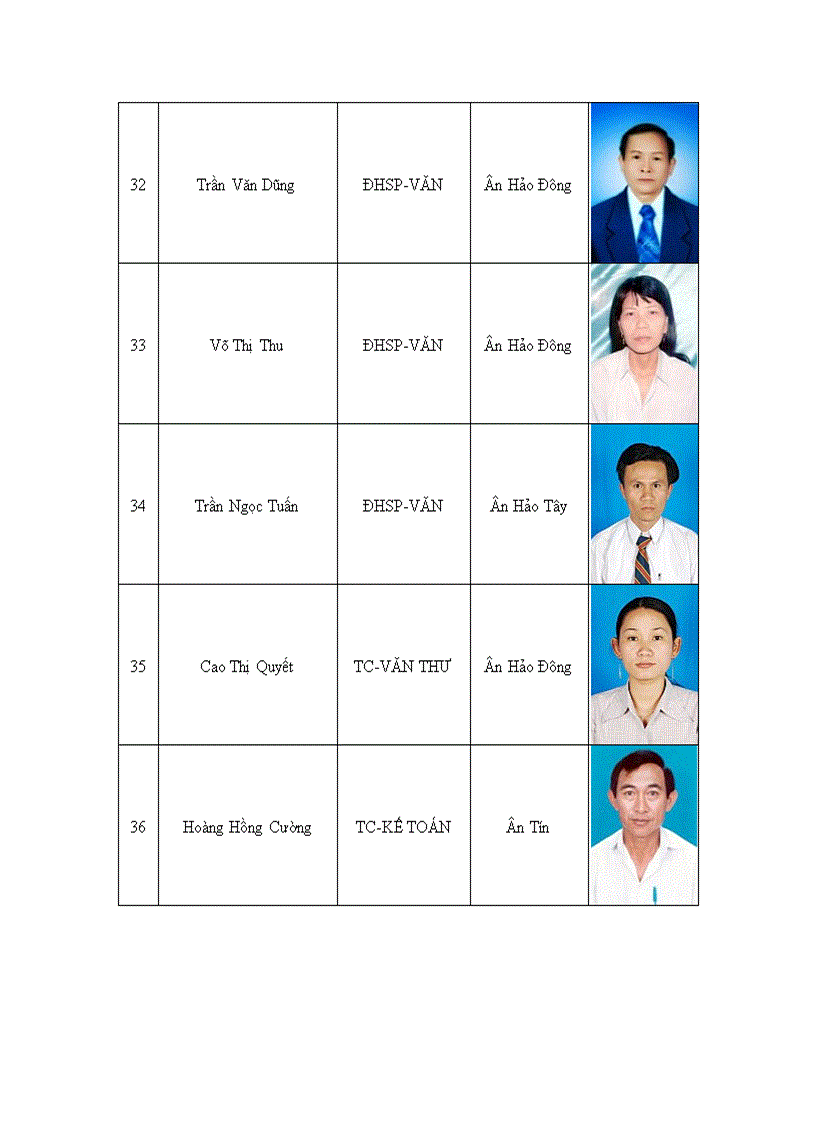 | 32 | Trần Văn Dũng | ĐHSP-VĂN | Ân Hảo Đông | |
|---|---|---|---|---|
| 33 | Võ Thị Thu | ĐHSP-VĂN | Ân Hảo Đông | |
| 34 | Trần Ngọc Tuấn | ĐHSP-VĂN | Ân Hảo Tây | |
| 35 | Cao Thị Quyết | TC-VĂN THƯ | Ân Hảo Đông | |
| 36 | Hoàng Hồng Cường | TC-KẾ TOÁN | Ân Tín | |